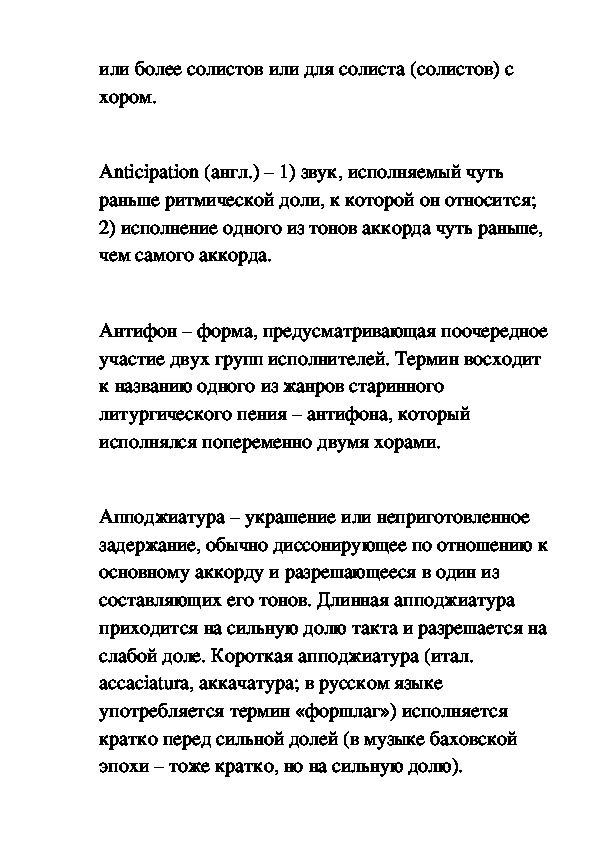 или более солистов или для солиста (солистов) с хором.

Anticipation (англ.) – 1) звук, исполняемый чуть раньше ритмической доли, к которой он относится; 2) исполнение одного из тонов аккорда чуть раньше, чем самого аккорда.

Антифон – форма, предусматривающая поочередное участие двух групп исполнителей. Термин восходит к названию одного из жанров старинного литургического пения – антифона, который исполнялся попеременно двумя хорами.

Апподжиатура – украшение или неприготовленное задержание, обычно диссонирующее по отношению к основному аккорду и разрешающееся в один из составляющих его тонов. Длинная апподжиатура приходится на сильную долю такта и разрешается на слабой доле. Короткая апподжиатура (итал. accaciatura, аккачатура; в русском языке употребляется термин «форшлаг») исполняется кратко перед сильной долей (в музыке баховской эпохи – тоже кратко, но на сильную долю).